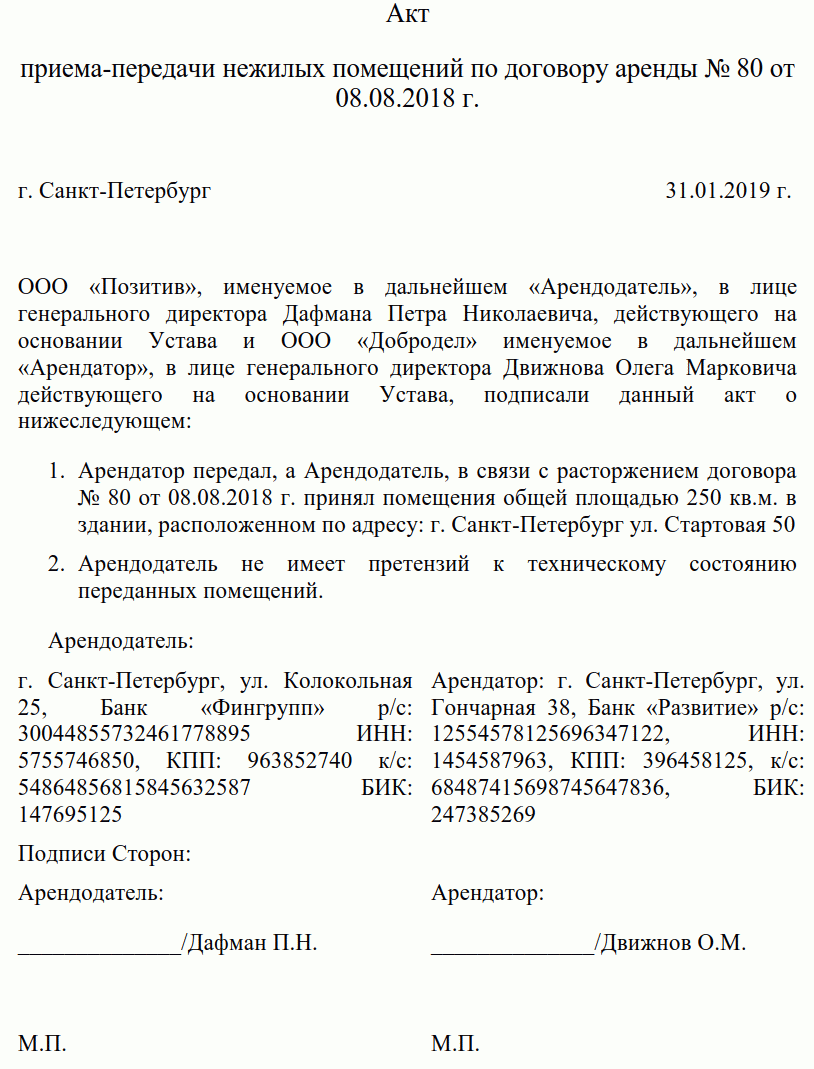 Акт

приема-передачи нежилых помещений по договору аренды № 80 от 08.08.2018 г.

г. Санкт-Петербург 31.01.2019 г.

ООО «Позитив», именуемое в дальнейшем «Арендодатель», в лице генерального директора Дафмана Петра Николаевича, действующего на основании Устава и ООО «Добродел» именуемое в дальнейшем «Арендатор», в лице генерального директора Движнова Олега Марковича действующего на основании Устава, подписали данный акт о нижеследующем:

1. Арендатор передал, а Арендодатель, в связи с расторжением договора № 80 от 08.08.2018 г. принял помещения общей площадью 250 кв.м. в здании, расположенном по адресу: г. Санкт-Петербург ул. Стартовая 50
2. Арендодатель не имеет претензий к техническому состоянию переданных помещений.

Арендодатель:

г. Санкт-Петербург, ул. Колокольная 25, Банк «Фингрупп» р/с: 30044855732461778895 ИНН: 5755746850, КПП: 963852740 к/с: 54864856815845632587 БИК: 147695125

Арендатор: г. Санкт-Петербург, ул. Гончарная 38, Банк «Развитие» р/с: 12554578125696347122, ИНН: 1454587963, КПП: 396458125, к/с: 68487415698745647836, БИК: 247385269

Подписи Сторон:

Арендодатель:

______________/Дафман П.Н.

М.П.

Арендатор:

______________/Движнов О.М.

М.П.